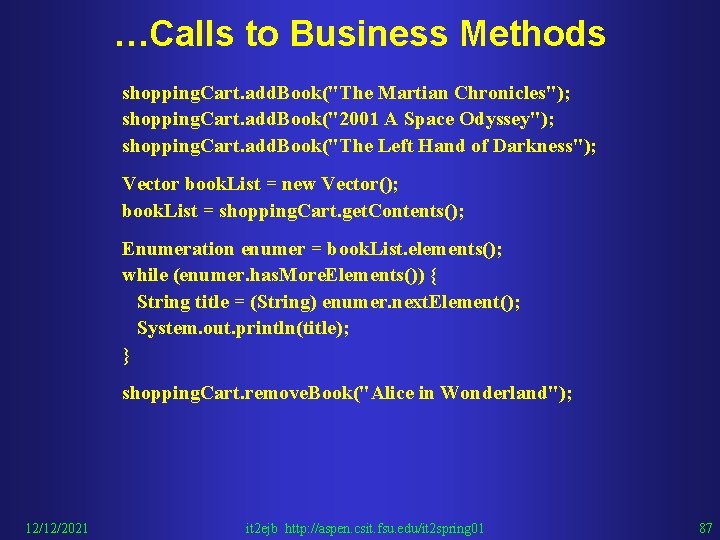 …Calls to Business Methods

shoppingCart.addBook("The Martian Chronicles");
shoppingCart.addBook("2001 A Space Odyssey");
shoppingCart.addBook("The Left Hand of Darkness");

Vector bookList = new Vector();
bookList = shoppingCart.getContents();

Enumeration enumer = bookList.elements();
while (enumer.hasMoreElements()) {
String title = (String) enumer.nextElement();
System.out.println(title);
}

shoppingCart.removeBook("Alice in Wonderland");

12/12/2021 it2ejb http://aspen.csit.fsu.edu/it2spring01 87